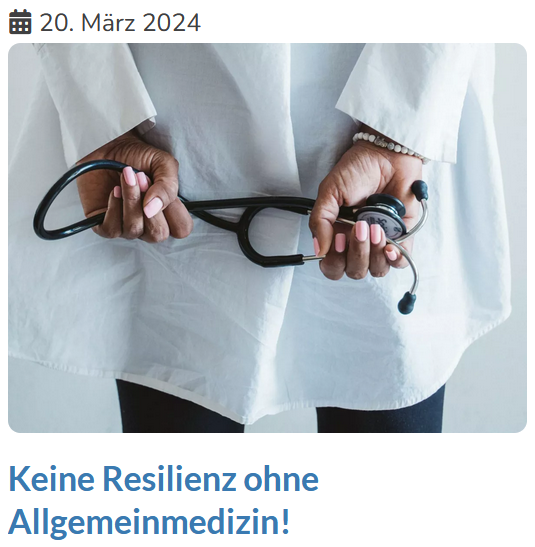 20. März 2024

Keine Resilienz ohne Allgemeinmedizin!